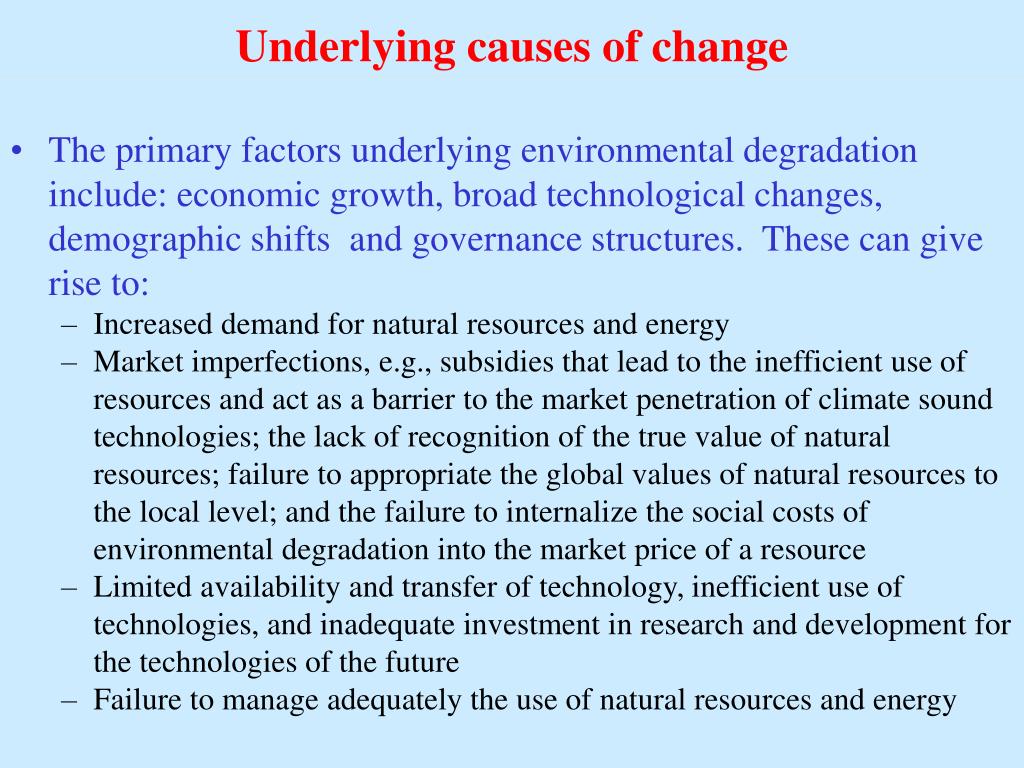 Underlying causes of change

• The primary factors underlying environmental degradation include: economic growth, broad technological changes, demographic shifts  and governance structures.  These can give rise to:
– Increased demand for natural resources and energy
– Market imperfections, e.g., subsidies that lead to the inefficient use of resources and act as a barrier to the market penetration of climate sound technologies; the lack of recognition of the true value of natural resources; failure to appropriate the global values of natural resources to the local level; and the failure to internalize the social costs of environmental degradation into the market price of a resource
– Limited availability and transfer of technology, inefficient use of technologies, and inadequate investment in research and development for the technologies of the future
– Failure to manage adequately the use of natural resources and energy